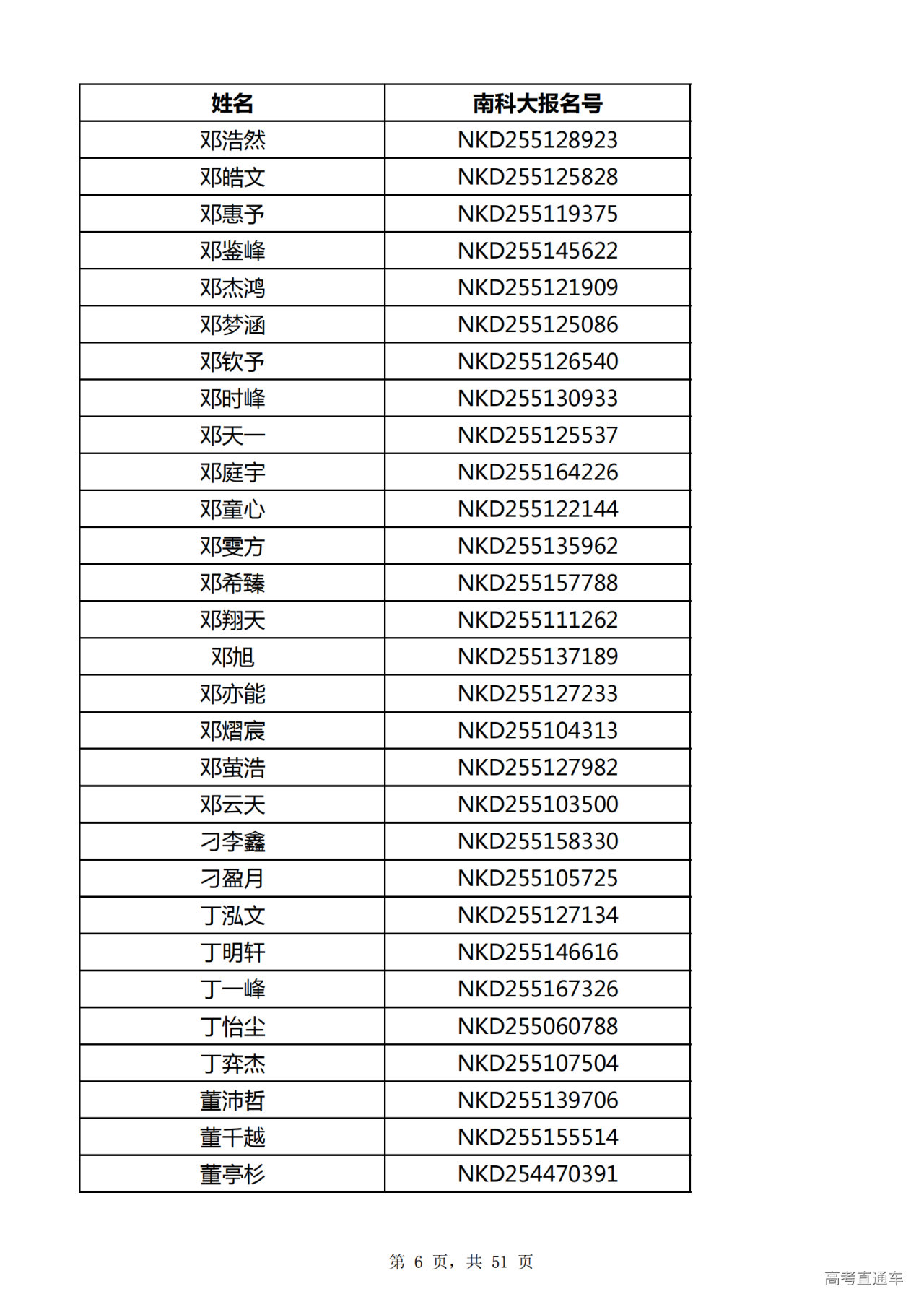 | 姓名 | 南科大报名号 |
|---|---|
| 邓浩然 | NKD255128923 |
| 邓皓文 | NKD255125828 |
| 邓惠予 | NKD255119375 |
| 邓鉴峰 | NKD255145622 |
| 邓杰鸿 | NKD255121909 |
| 邓梦涵 | NKD255125086 |
| 邓钦予 | NKD255126540 |
| 邓时峰 | NKD255130933 |
| 邓天一 | NKD255125537 |
| 邓庭宇 | NKD255164226 |
| 邓童心 | NKD255122144 |
| 邓雯方 | NKD255135962 |
| 邓希臻 | NKD255157788 |
| 邓翔天 | NKD255111262 |
| 邓旭 | NKD255137189 |
| 邓亦能 | NKD255127233 |
| 邓熠宸 | NKD255104313 |
| 邓萤浩 | NKD255127982 |
| 邓云天 | NKD255103500 |
| 刁李鑫 | NKD255158330 |
| 刁盈月 | NKD255105725 |
| 丁泓文 | NKD255127134 |
| 丁明轩 | NKD255146616 |
| 丁一峰 | NKD255167326 |
| 丁怡尘 | NKD255060788 |
| 丁弈杰 | NKD255107504 |
| 董沛哲 | NKD255139706 |
| 董千越 | NKD255155514 |
| 董亭杉 | NKD254470391 |

第 6 页，共 51 页

高考直通车